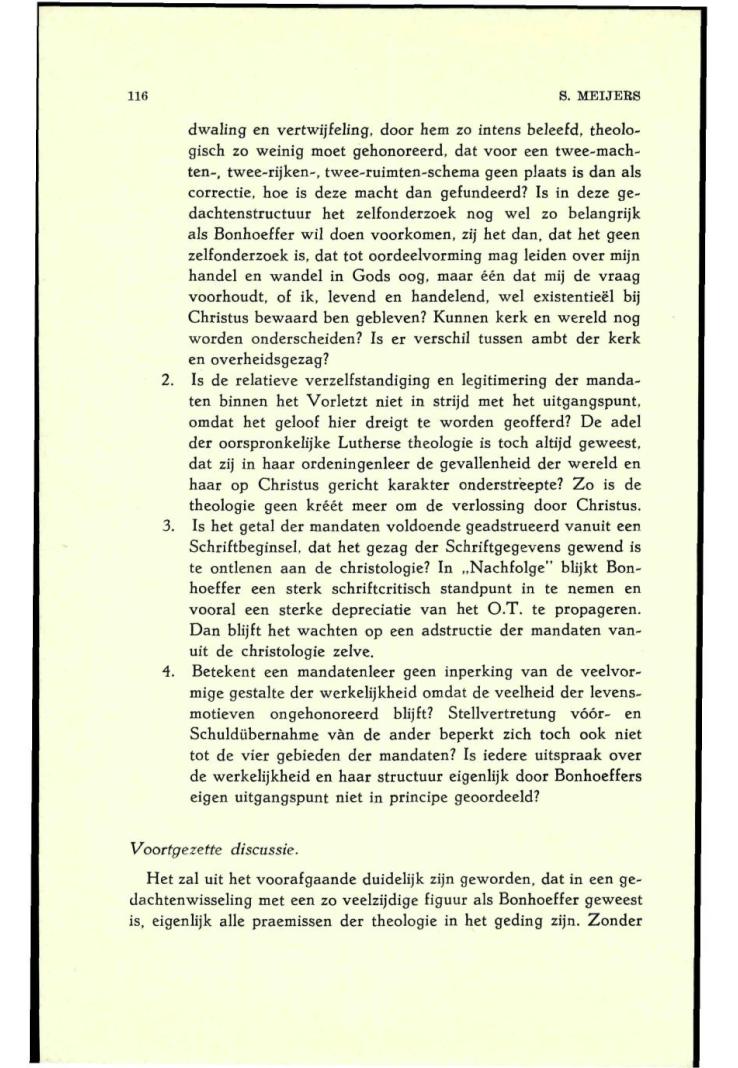 116 S. MEIJERS

dwaling en vertwijfeling, door hem zo intens beleefd, theologisch zo weinig moet gehonoreerd, dat voor een twee-machten-, twee-rijken-, twee-ruimten-schema geen plaats is dan als correctie, hoe is deze macht dan gefundeerd? Is in deze gedachtenstructuur het zelfonderzoek nog wel zo belangrijk als Bonhoeffer wil doen voorkomen, zij het dan, dat het geen zelfonderzoek is, dat tot oordeelvorming mag leiden over mijn handel en wandel in Gods oog, maar één dat mij de vraag voorhoudt, of ik, levend en handelend, wel existentieël bij Christus bewaard ben gebleven? Kunnen kerk en wereld nog worden onderscheiden? Is er verschil tussen ambt der kerk en overheidsgezag?

2. Is de relatieve verzelfstandiging en legitimering der mandaten binnen het Vorletzt niet in strijd met het uitgangspunt, omdat het geloof hier dreigt te worden geofferd? De adel der oorspronkelijke Lutherse theologie is toch altijd geweest, dat zij in haar ordeningenleer de gevallenheid der wereld en haar op Christus gericht karakter onderstreepte? Zo is de theologie geen kréét meer om de verlossing door Christus.

3. Is het getal der mandaten voldoende geadstrueerd vanuit een Schriftbeginsel, dat het gezag der Schriftgegevens gewend is te ontlenen aan de christologie? In „Nachfolge" blijkt Bonhoeffer een sterk schriftcritisch standpunt in te nemen en vooral een sterke depreciatie van het O.T. te propageren. Dan blijft het wachten op een adstructie der mandaten vanuit de christologie zelve.

4. Betekent een mandatenleer geen inperking van de veelvormige gestalte der werkelijkheid omdat de veelheid der levensmotieven ongehonoreerd blijft? Stellvertretung vóór- en Schuldübernahme vàn de ander beperkt zich toch ook niet tot de vier gebieden der mandaten? Is iedere uitspraak over de werkelijkheid en haar structuur eigenlijk door Bonhoeffers eigen uitgangspunt niet in principe geoordeeld?

Voortgezette discussie.

Het zal uit het voorafgaande duidelijk zijn geworden, dat in een gedachtenwisseling met een zo veelzijdige figuur als Bonhoeffer geweest is, eigenlijk alle praemissen der theologie in het geding zijn. Zonder